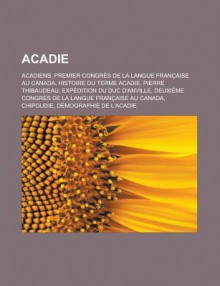 ACADIE

ACADIENS, PREMIER CONGRÈS DE LA LANGUE FRANÇAISE AU CANADA, HISTOIRE DU TERME ACADIE, PIERRE THIBAUDEAU, EXPÉDITION DU DUC D'ANVILLE, DEUXIÈME CONGRÈS DE LA LANGUE FRANÇAISE AU CANADA, CHIPOUDIE, DÉMOGRAPHIE DE L'ACADIE